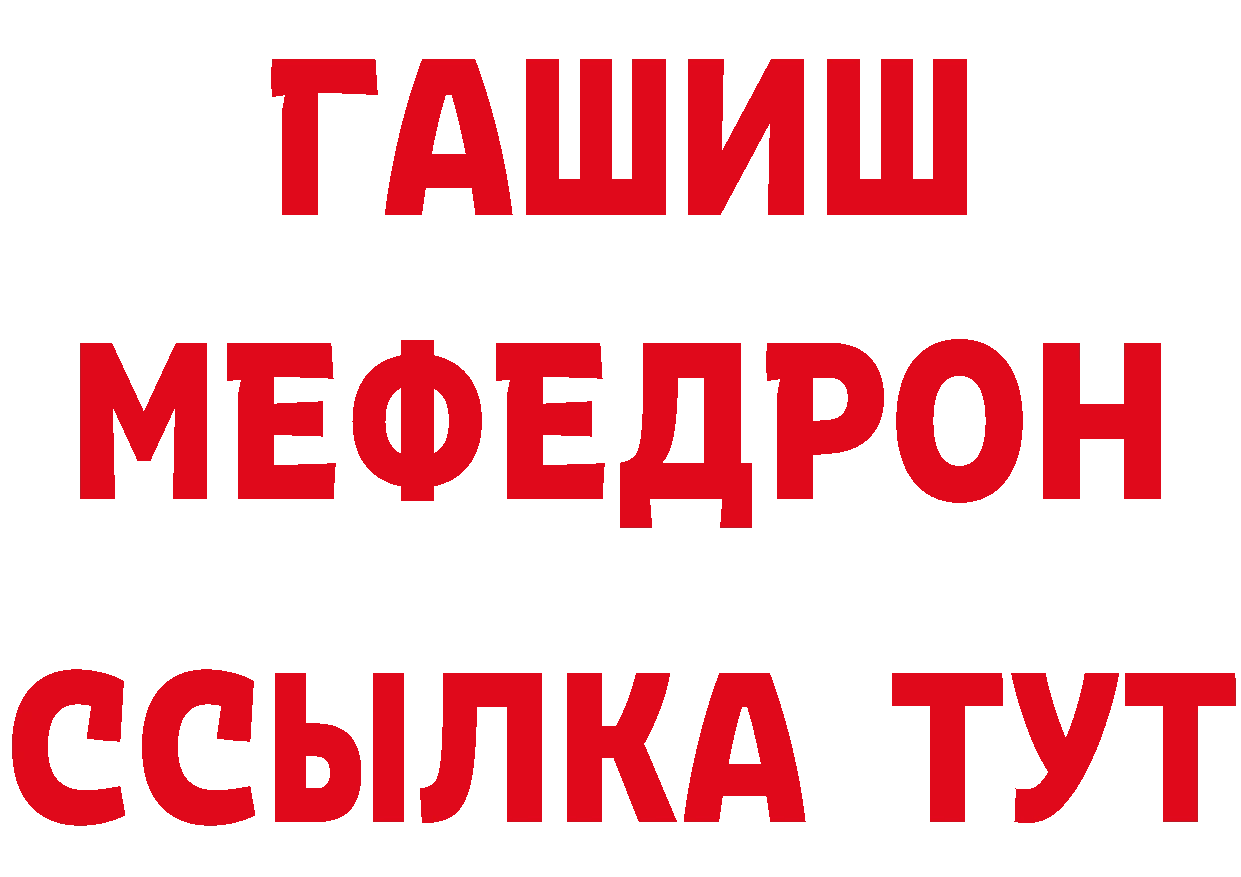 ГАШИШ
МЕФЕДРОН
ССЫЛКА ТУТ